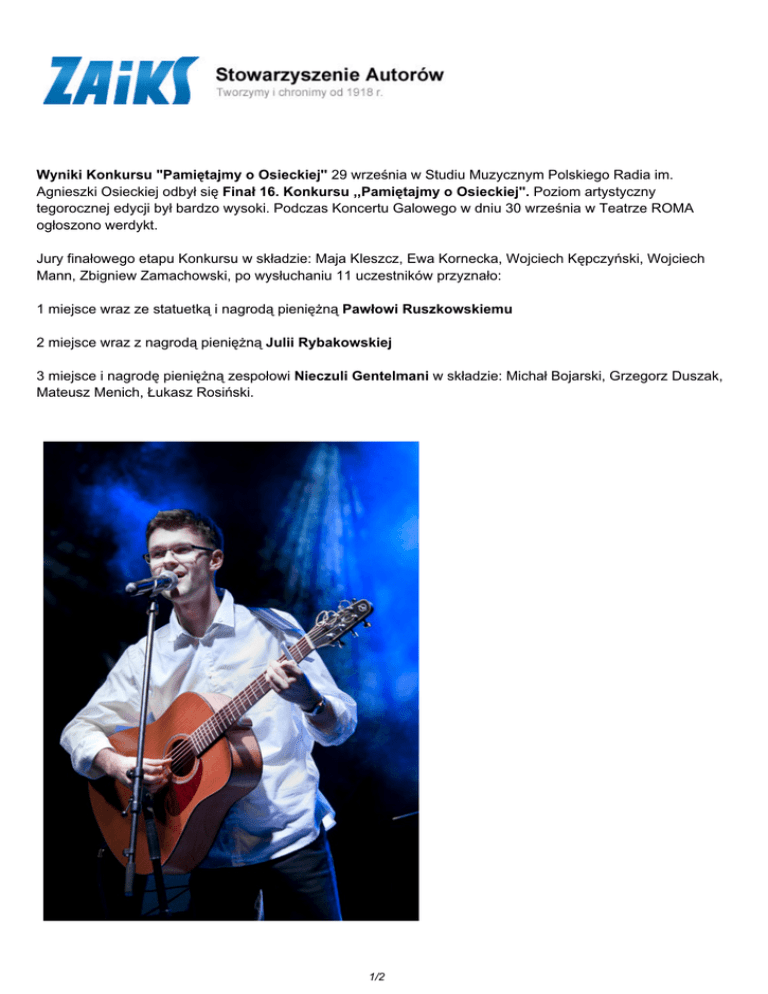 ZAiKS Stowarzyszenie Autorów
Tworzymy i chronimy od 1918 r.

Wyniki Konkursu "Pamiętajmy o Osieckiej" 29 września w Studiu Muzycznym Polskiego Radia im. Agnieszki Osieckiej odbył się Finał 16. Konkursu ,,Pamiętajmy o Osieckiej". Poziom artystyczny tegorocznej edycji był bardzo wysoki. Podczas Koncertu Galowego w dniu 30 września w Teatrze ROMA ogłoszono werdykt.

Jury finałowego etapu Konkursu w składzie: Maja Kleszcz, Ewa Kornecka, Wojciech Kępczyński, Wojciech Mann, Zbigniew Zamachowski, po wysłuchaniu 11 uczestników przyznało:

1 miejsce wraz ze statuetką i nagrodą pieniężną Pawłowi Ruszkowskiemu

2 miejsce wraz z nagrodą pieniężną Julii Rybakowskiej

3 miejsce i nagrodę pieniężną zespołowi Nieczuli Gentelmani w składzie: Michał Bojarski, Grzegorz Duszak, Mateusz Menich, Łukasz Rosiński.

1/2